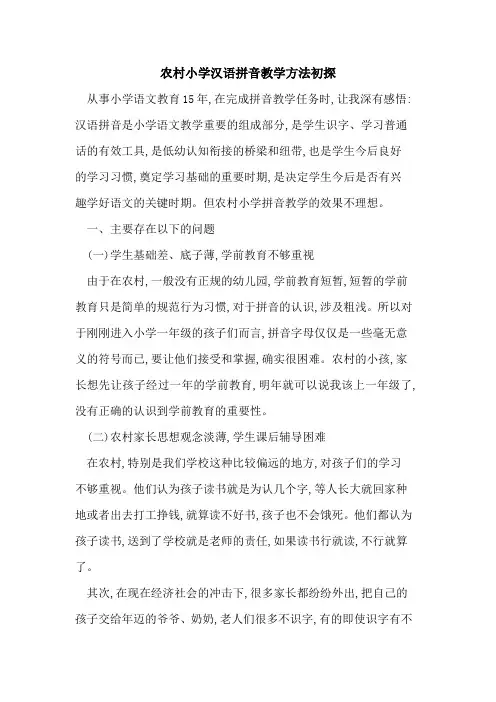 农村小学汉语拼音教学方法初探

从事小学语文教育15年,在完成拼音教学任务时,让我深有感悟:汉语拼音是小学语文教学重要的组成部分,是学生识字、学习普通话的有效工具,是低幼认知衔接的桥梁和纽带,也是学生今后良好的学习习惯,奠定学习基础的重要时期,是决定学生今后是否有兴趣学好语文的关键时期。但农村小学拼音教学的效果不理想。

一、主要存在以下的问题

(一)学生基础差、底子薄,学前教育不够重视

由于在农村,一般没有正规的幼儿园,学前教育短暂,短暂的学前教育只是简单的规范行为习惯,对于拼音的认识,涉及粗浅。所以对于刚刚进入小学一年级的孩子们而言,拼音字母仅仅是一些毫无意义的符号而已,要让他们接受和掌握,确实很困难。农村的小孩,家长想先让孩子经过一年的学前教育,明年就可以说我该上一年级了,没有正确的认识到学前教育的重要性。

(二)农村家长思想观念淡薄,学生课后辅导困难

在农村,特别是我们学校这种比较偏远的地方,对孩子们的学习不够重视。他们认为孩子读书就是为认几个字,等人长大就回家种地或者出去打工挣钱,就算读不好书,孩子也不会饿死。他们都认为孩子读书,送到了学校就是老师的责任,如果读书行就读,不行就算了。

其次,在现在经济社会的冲击下,很多家长都纷纷外出,把自己的孩子交给年迈的爷爷、奶奶,老人们很多不识字,有的即使识字有不